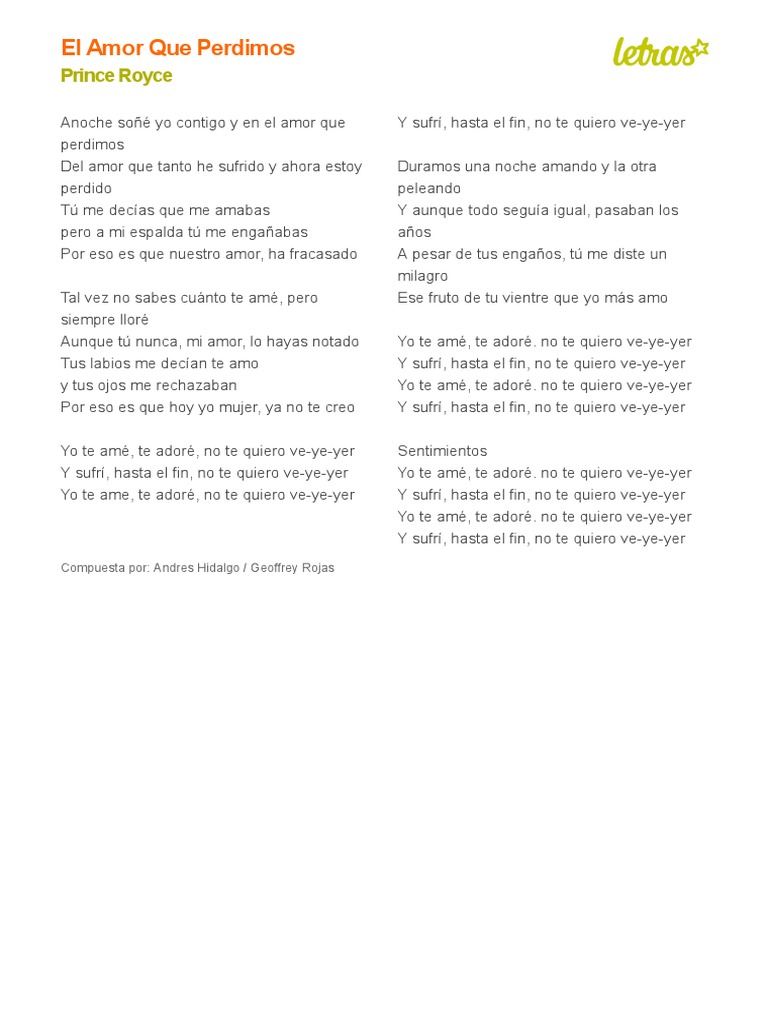 El Amor Que Perdimos
Prince Royce

letras

Anoche soñé yo contigo y en el amor que perdimos
Del amor que tanto he sufrido y ahora estoy perdido
Tú me decías que me amabas
pero a mi espalda tú me engañabas
Por eso es que nuestro amor, ha fracasado

Tal vez no sabes cuánto te amé, pero siempre lloré
Aunque tú nunca, mi amor, lo hayas notado
Tus labios me decían te amo
y tus ojos me rechazaban
Por eso es que hoy yo mujer, ya no te creo

Yo te amé, te adoré, no te quiero ve-ye-yer
Y sufrí, hasta el fin, no te quiero ve-ye-yer
Yo te ame, te adoré, no te quiero ve-ye-yer

Y sufrí, hasta el fin, no te quiero ve-ye-yer

Duramos una noche amando y la otra peleando
Y aunque todo seguía igual, pasaban los años
A pesar de tus engaños, tú me diste un milagro
Ese fruto de tu vientre que yo más amo

Yo te amé, te adoré. no te quiero ve-ye-yer
Y sufrí, hasta el fin, no te quiero ve-ye-yer
Yo te amé, te adoré. no te quiero ve-ye-yer
Y sufrí, hasta el fin, no te quiero ve-ye-yer

Sentimientos
Yo te amé, te adoré. no te quiero ve-ye-yer
Y sufrí, hasta el fin, no te quiero ve-ye-yer
Yo te amé, te adoré. no te quiero ve-ye-yer
Y sufrí, hasta el fin, no te quiero ve-ye-yer

Compuesta por: Andres Hidalgo / Geoffrey Rojas